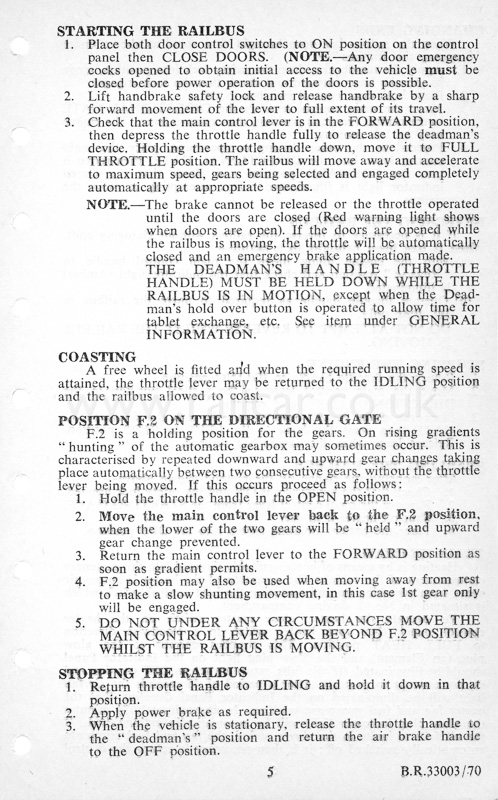 STARTING THE RAILBUS

1. Place both door control switches to ON position on the control panel then CLOSE DOORS. (NOTE.—Any door emergency cocks opened to obtain initial access to the vehicle must be closed before power operation of the doors is possible.
2. Lift handbrake safety lock and release handbrake by a sharp forward movement of the lever to full extent of its travel.
3. Check that the main control lever is in the FORWARD position, then depress the throttle handle fully to release the deadman's device. Holding the throttle handle down, move it to FULL THROTTLE position. The railbus will move away and accelerate to maximum speed, gears being selected and engaged completely automatically at appropriate speeds.

NOTE.—The brake cannot be released or the throttle operated until the doors are closed (Red warning light shows when doors are open). If the doors are opened while the railbus is moving, the throttle will be automatically closed and an emergency brake application made. THE DEADMAN'S HANDLE (THROTTLE HANDLE) MUST BE HELD DOWN WHILE THE RAILBUS IS IN MOTION, except when the Deadman's hold over button is operated to allow time for tablet exchange, etc. See item under GENERAL INFORMATION.

COASTING

A free wheel is fitted and when the required running speed is attained, the throttle lever may be returned to the IDLING position and the railbus allowed to coast.

www.railcar.co.uk

POSITION F.2 ON THE DIRECTIONAL GATE

F.2 is a holding position for the gears. On rising gradients "hunting" of the automatic gearbox may sometimes occur. This is characterised by repeated downward and upward gear changes taking place automatically between two consecutive gears, without the throttle lever being moved. If this occurs proceed as follows:

1. Hold the throttle handle in the OPEN position.
2. Move the main control lever back to the F.2 position, when the lower of the two gears will be "held" and upward gear change prevented.
3. Return the main control lever to the FORWARD position as soon as gradient permits.
4. F.2 position may also be used when moving away from rest to make a slow shunting movement, in this case 1st gear only will be engaged.
5. DO NOT UNDER ANY CIRCUMSTANCES MOVE THE MAIN CONTROL LEVER BACK BEYOND F.2 POSITION WHILST THE RAILBUS IS MOVING.

STOPPING THE RAILBUS

1. Return throttle handle to IDLING and hold it down in that position.
2. Apply power brake as required.
3. When the vehicle is stationary, release the throttle handle to the "deadman's" position and return the air brake handle to the OFF position.

5

B.R.33003/70